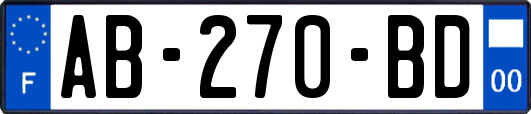 F

AB-270-BD

00